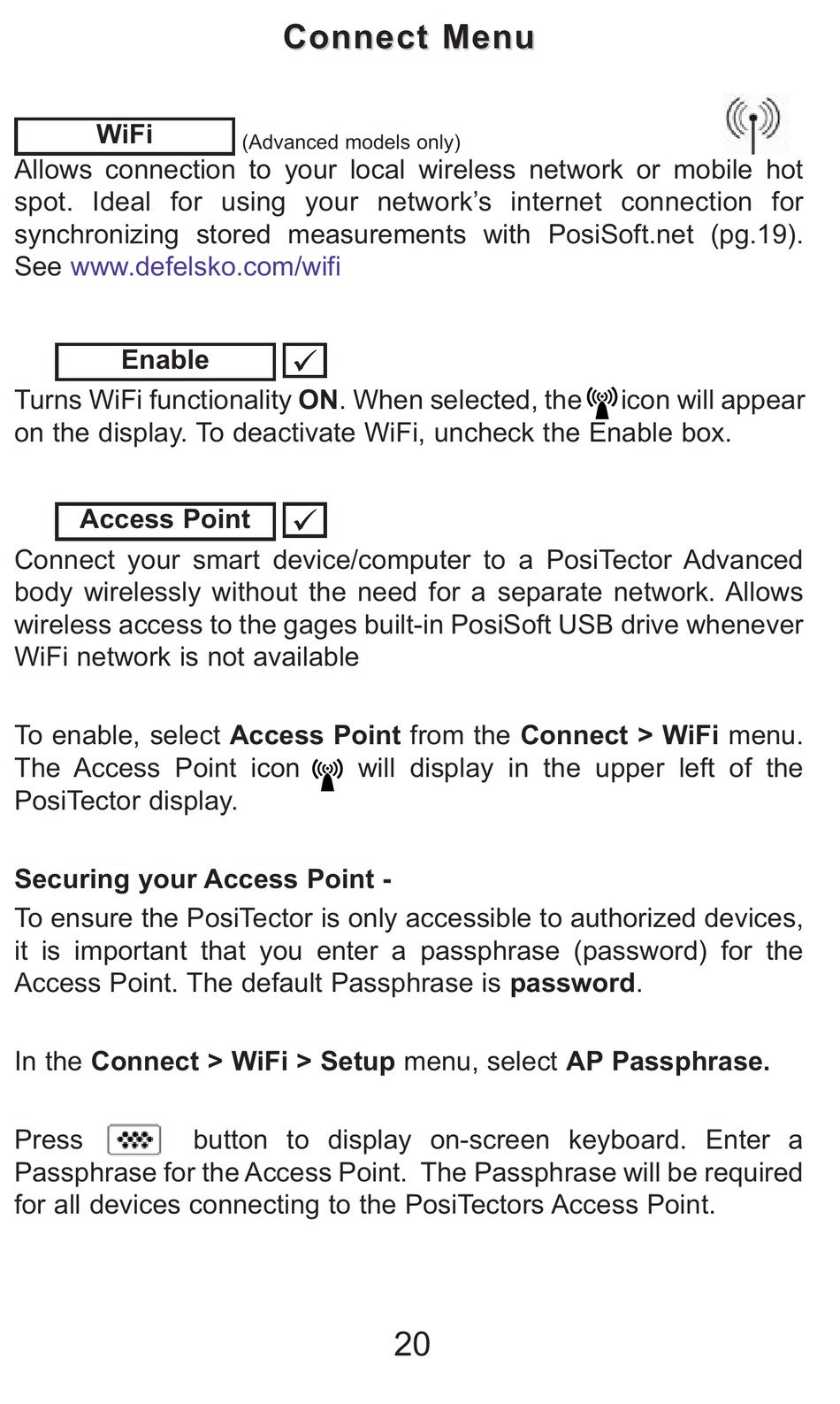 Connect Menu

WiFi (Advanced models only)

Allows connection to your local wireless network or mobile hot spot. Ideal for using your network's internet connection for synchronizing stored measurements with PosiSoft.net (pg.19). See www.defelsko.com/wifi

Enable ✓

Turns WiFi functionality ON. When selected, the icon will appear on the display. To deactivate WiFi, uncheck the Enable box.

Access Point ✓

Connect your smart device/computer to a PosiTector Advanced body wirelessly without the need for a separate network. Allows wireless access to the gages built-in PosiSoft USB drive whenever WiFi network is not available

To enable, select Access Point from the Connect > WiFi menu. The Access Point icon will display in the upper left of the PosiTector display.

Securing your Access Point -

To ensure the PosiTector is only accessible to authorized devices, it is important that you enter a passphrase (password) for the Access Point. The default Passphrase is password.

In the Connect > WiFi > Setup menu, select AP Passphrase.

Press button to display on-screen keyboard. Enter a Passphrase for the Access Point. The Passphrase will be required for all devices connecting to the PosiTectors Access Point.

20